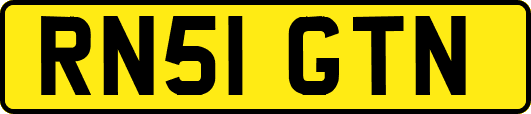 RN51 GTN